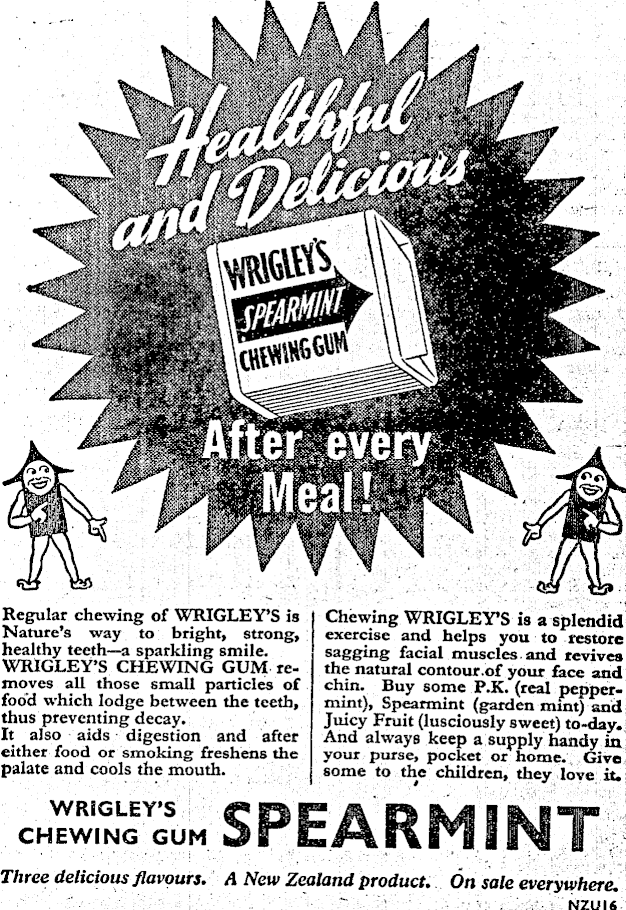 Healthful and Delicious

WRIGLEY'S
SPEARMINT
CHEWING GUM

After every Meal!

Regular chewing of WRIGLEY'S is Nature's way to bright, strong, healthy teeth—a sparkling smile. WRIGLEY'S CHEWING GUM removes all those small particles of food which lodge between the teeth, thus preventing decay.
It also aids digestion and after either food or smoking freshens the palate and cools the mouth.

Chewing WRIGLEY'S is a splendid exercise and helps you to restore sagging facial muscles and revives the natural contour of your face and chin. Buy some P.K. (real peppermint), Spearmint (garden mint) and Juicy Fruit (lusciously sweet) to-day. And always keep a supply handy in your purse, pocket or home. Give some to the children, they love it.

WRIGLEY'S
CHEWING GUM SPEARMINT

Three delicious flavours. A New Zealand product. On sale everywhere.

NZU16